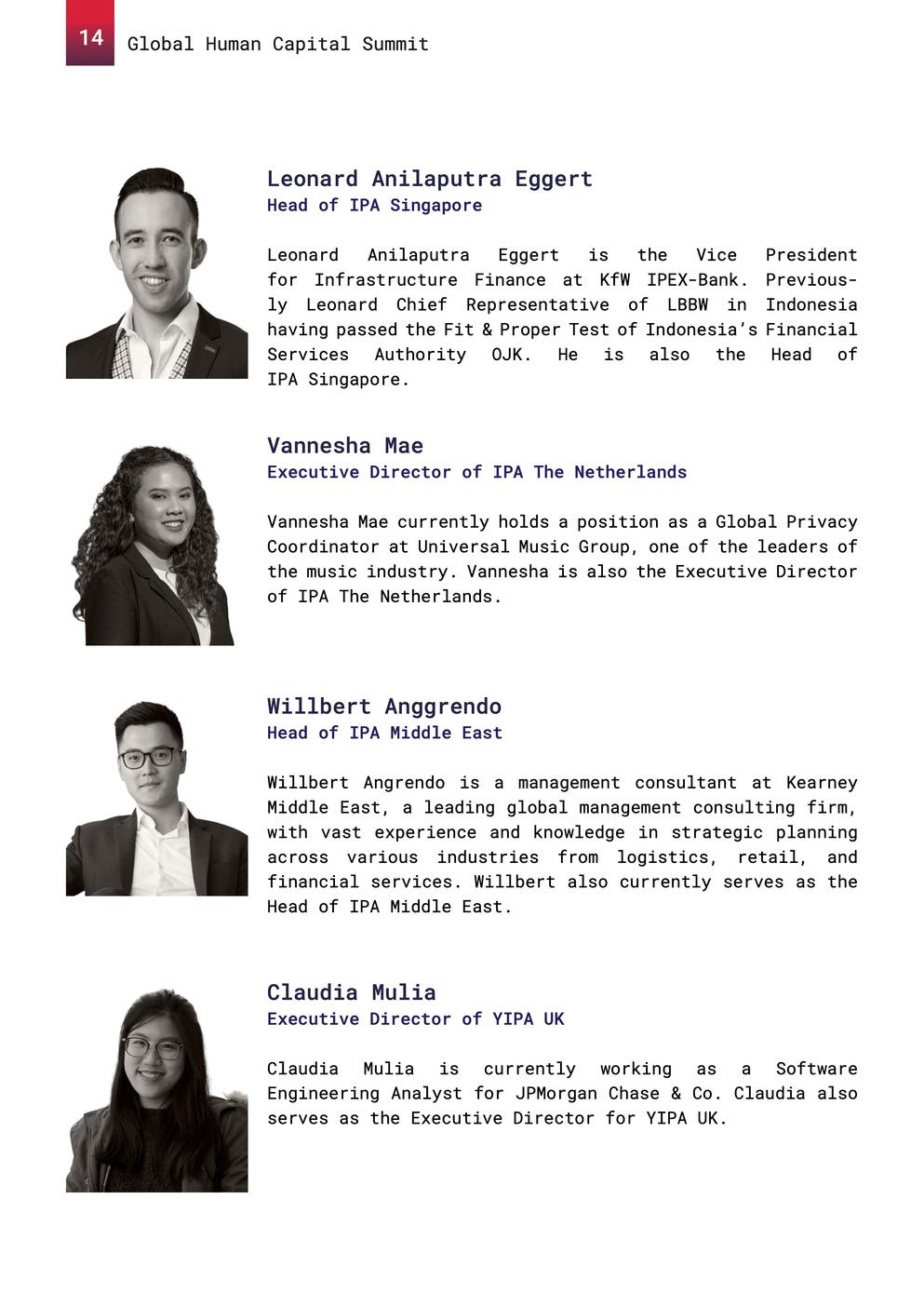 14 Global Human Capital Summit

Leonard Anilaputra Eggert
Head of IPA Singapore

Leonard Anilaputra Eggert is the Vice President for Infrastructure Finance at KfW IPEX-Bank. Previously Leonard Chief Representative of LBBW in Indonesia having passed the Fit & Proper Test of Indonesia's Financial Services Authority OJK. He is also the Head of IPA Singapore.

Vannesha Mae
Executive Director of IPA The Netherlands

Vannesha Mae currently holds a position as a Global Privacy Coordinator at Universal Music Group, one of the leaders of the music industry. Vannesha is also the Executive Director of IPA The Netherlands.

Willbert Anggrendo
Head of IPA Middle East

Willbert Angrendo is a management consultant at Kearney Middle East, a leading global management consulting firm, with vast experience and knowledge in strategic planning across various industries from logistics, retail, and financial services. Willbert also currently serves as the Head of IPA Middle East.

Claudia Mulia
Executive Director of YIPA UK

Claudia Mulia is currently working as a Software Engineering Analyst for JPMorgan Chase & Co. Claudia also serves as the Executive Director for YIPA UK.